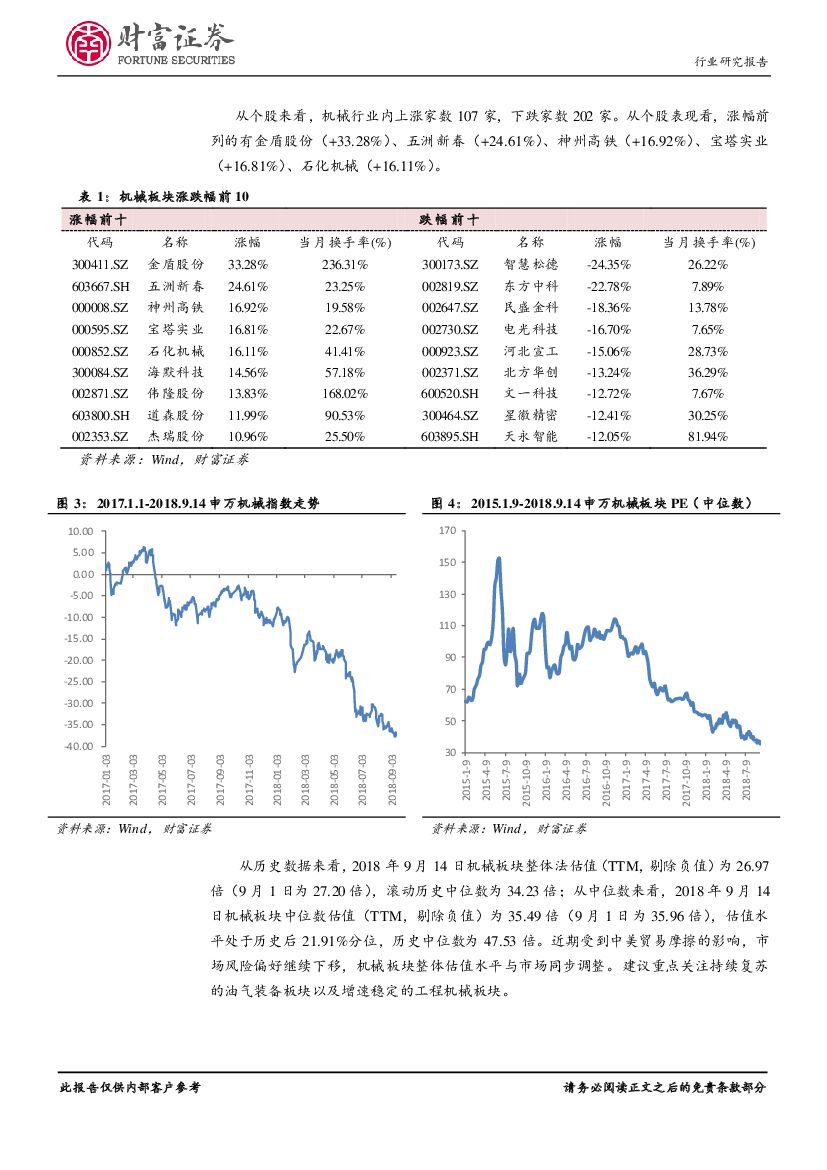 财富证券
FORTUNE SECURITIES

行业研究报告

从个股来看，机械行业内上涨家数 107 家，下跌家数 202 家。从个股表现看，涨幅前列的有金盾股份（+33.28%）、五洲新春（+24.61%）、神州高铁（+16.92%）、宝塔实业（+16.81%）、石化机械（+16.11%）。

表 1：机械板块涨跌幅前 10

| 涨幅前十 | | | | 跌幅前十 | | | |
|---|---|---|---|---|---|---|---|
| 代码 | 名称 | 涨幅 | 当月换手率(%) | 代码 | 名称 | 涨幅 | 当月换手率(%) |
| 300411.SZ | 金盾股份 | 33.28% | 236.31% | 300173.SZ | 智慧松德 | -24.35% | 26.22% |
| 603667.SH | 五洲新春 | 24.61% | 23.25% | 002819.SZ | 东方中科 | -22.78% | 7.89% |
| 000008.SZ | 神州高铁 | 16.92% | 19.58% | 002647.SZ | 民盛金科 | -18.36% | 13.78% |
| 000595.SZ | 宝塔实业 | 16.81% | 22.67% | 002730.SZ | 电光科技 | -16.70% | 7.65% |
| 000852.SZ | 石化机械 | 16.11% | 41.41% | 000923.SZ | 河北宣工 | -15.06% | 28.73% |
| 300084.SZ | 海默科技 | 14.56% | 57.18% | 002371.SZ | 北方华创 | -13.24% | 36.29% |
| 002871.SZ | 伟隆股份 | 13.83% | 168.02% | 600520.SH | 文一科技 | -12.72% | 7.67% |
| 603800.SH | 道森股份 | 11.99% | 90.53% | 300464.SZ | 星徽精密 | -12.41% | 30.25% |
| 002353.SZ | 杰瑞股份 | 10.96% | 25.50% | 603895.SH | 天永智能 | -12.05% | 81.94% |

资料来源：Wind，财富证券

图 3：2017.1.1-2018.9.14 申万机械指数走势

10.00
5.00
0.00
-5.00
-10.00
-15.00
-20.00
-25.00
-30.00
-35.00
-40.00
2017-01-03
2017-03-03
2017-05-03
2017-07-03
2017-09-03
2017-11-03
2018-01-03
2018-03-03
2018-05-03
2018-07-03
2018-09-03

资料来源：Wind，财富证券

图 4：2015.1.9-2018.9.14 申万机械板块 PE（中位数）

170
150
130
110
90
70
50
30
2015-1-9
2015-4-9
2015-7-9
2015-10-9
2016-1-9
2016-4-9
2016-7-9
2016-10-9
2017-1-9
2017-4-9
2017-7-9
2017-10-9
2018-1-9
2018-4-9
2018-7-9

资料来源：Wind，财富证券

从历史数据来看，2018 年 9 月 14 日机械板块整体法估值（TTM，剔除负值）为 26.97 倍（9 月 1 日为 27.20 倍），滚动历史中位数为 34.23 倍；从中位数来看，2018 年 9 月 14 日机械板块中位数估值（TTM，剔除负值）为 35.49 倍（9 月 1 日为 35.96 倍），估值水平处于历史后 21.91%分位，历史中位数为 47.53 倍。近期受到中美贸易摩擦的影响，市场风险偏好继续下移，机械板块整体估值水平与市场同步调整。建议重点关注持续复苏的油气装备板块以及增速稳定的工程机械板块。

此报告仅供内部客户参考

请务必阅读正文之后的免责条款部分